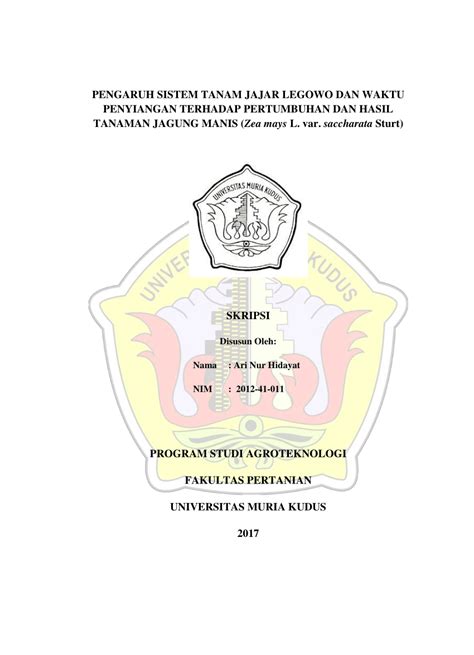 PENGARUH SISTEM TANAM JAJAR LEGOWO DAN WAKTU PENYIANGAN TERHADAP PERTUMBUHAN DAN HASIL TANAMAN JAGUNG MANIS (Zea mays L. var. saccharata Sturt)

UNIVERSITAS MURIA KUDUS

UNIVERSITAS MURIA KUDUS

SKRIPSI

Disusun Oleh:

Nama : Ari Nur Hidayat

NIM : 2012-41-011

PROGRAM STUDI AGROTEKNOLOGI

FAKULTAS PERTANIAN

UNIVERSITAS MURIA KUDUS

2017